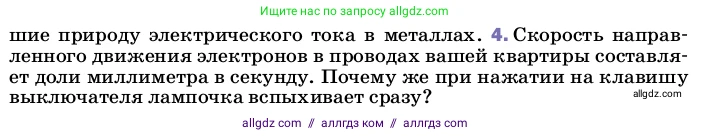 Ищите нас по запросу allgdz.com

шие природу электрического тока в металлах. 4. Скорость направленного движения электронов в проводах вашей квартиры составляет доли миллиметра в секунду. Почему же при нажатии на клавишу выключателя лампочка вспыхивает сразу?

allgdz.com

allgdz com // аллгдз ком // аллгдз com